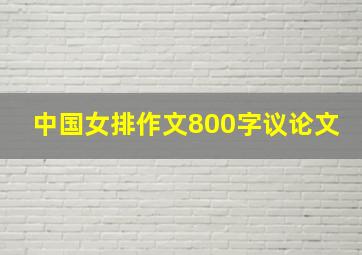 中国女排作文800字议论文